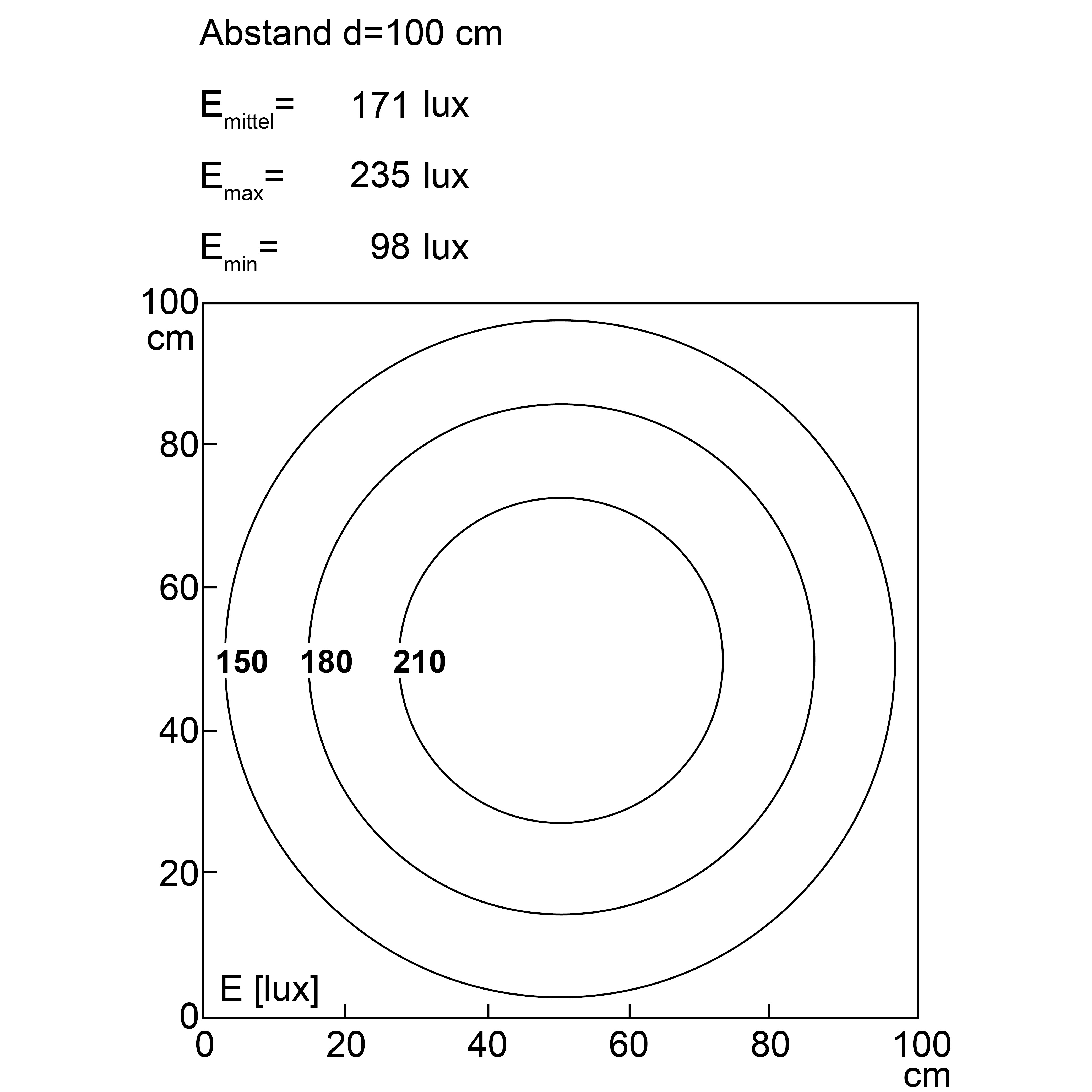 Abstand d=100 cm

$E_{mittel}$= 171 lux

$E_{max}$= 235 lux

$E_{min}$= 98 lux

100 cm

80

60

40

20

0

150 180 210

E [lux]

0 20 40 60 80 100 cm